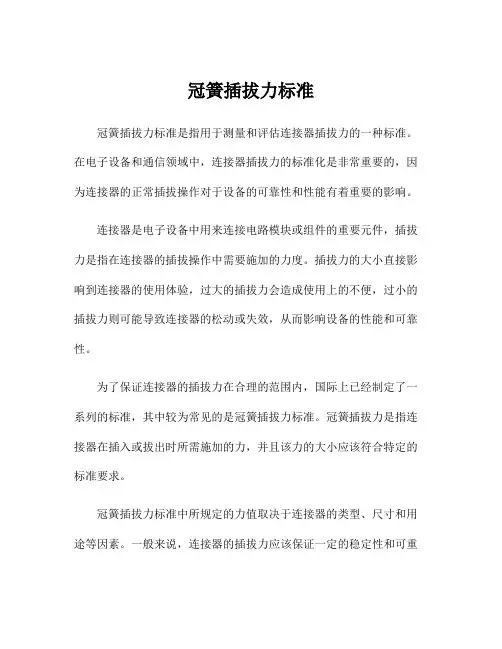 冠簧插拔力标准

冠簧插拔力标准是指用于测量和评估连接器插拔力的一种标准。在电子设备和通信领域中，连接器插拔力的标准化是非常重要的，因为连接器的正常插拔操作对于设备的可靠性和性能有着重要的影响。

连接器是电子设备中用来连接电路模块或组件的重要元件，插拔力是指在连接器的插拔操作中需要施加的力度。插拔力的大小直接影响到连接器的使用体验，过大的插拔力会造成使用上的不便，过小的插拔力则可能导致连接器的松动或失效，从而影响设备的性能和可靠性。

为了保证连接器的插拔力在合理的范围内，国际上已经制定了一系列的标准，其中较为常见的是冠簧插拔力标准。冠簧插拔力是指连接器在插入或拔出时所需施加的力，并且该力的大小应该符合特定的标准要求。

冠簧插拔力标准中所规定的力值取决于连接器的类型、尺寸和用途等因素。一般来说，连接器的插拔力应该保证一定的稳定性和可重